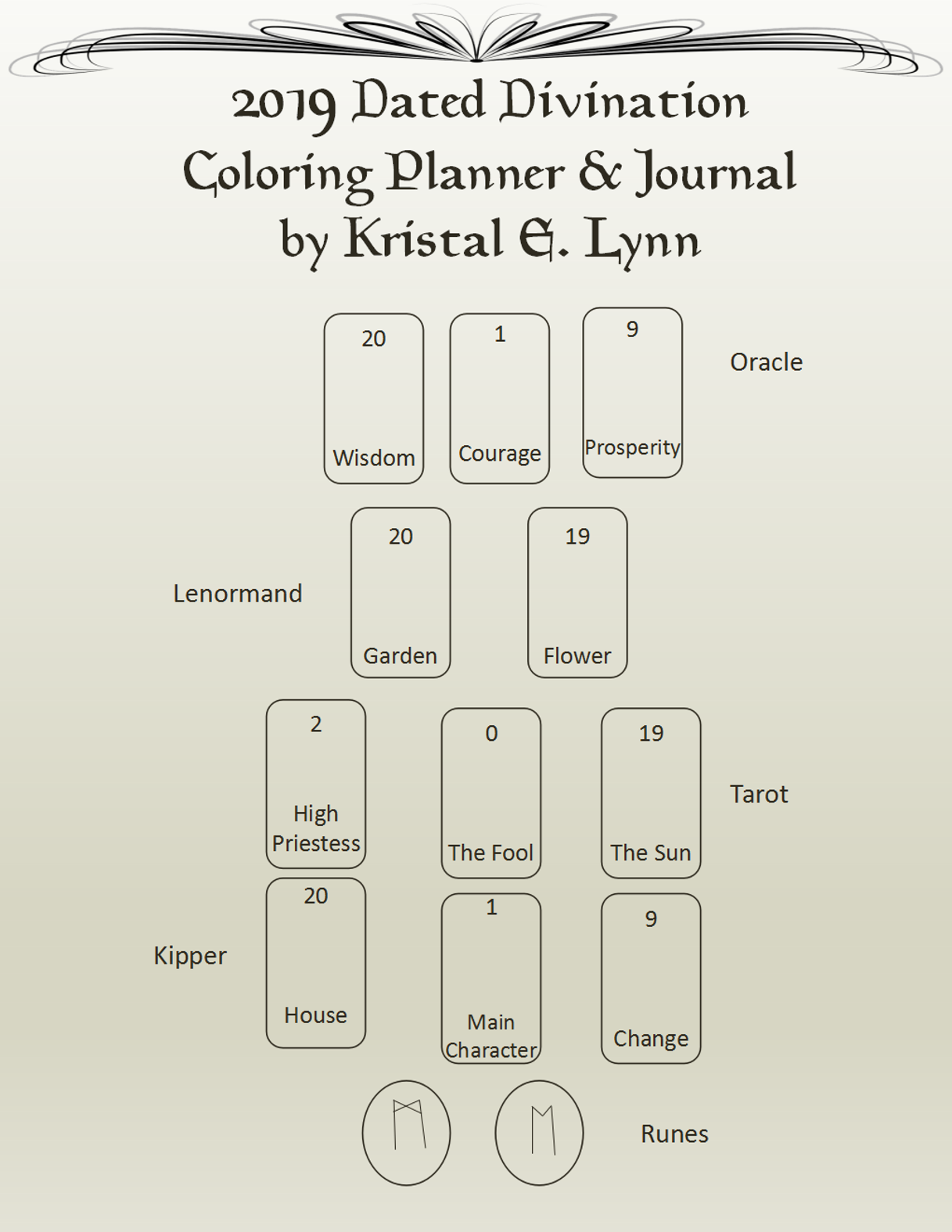 2019 Dated Divination
Coloring Planner & Journal
by Kristal E. Lynn

20
Wisdom

1
Courage

9
Prosperity

Oracle

Lenormand

20
Garden

19
Flower

2
High Priestess

0
The Fool

19
The Sun

Tarot

Kipper

20
House

1
Main Character

9
Change

ᛗ ᛖ

Runes